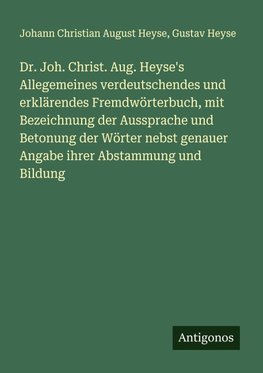 Johann Christian August Heyse, Gustav Heyse

Dr. Joh. Christ. Aug. Heyse's Allegemeines verdeutschendes und erklärendes Fremdwörterbuch, mit Bezeichnung der Aussprache und Betonung der Wörter nebst genauer Angabe ihrer Abstammung und Bildung

Antigonos